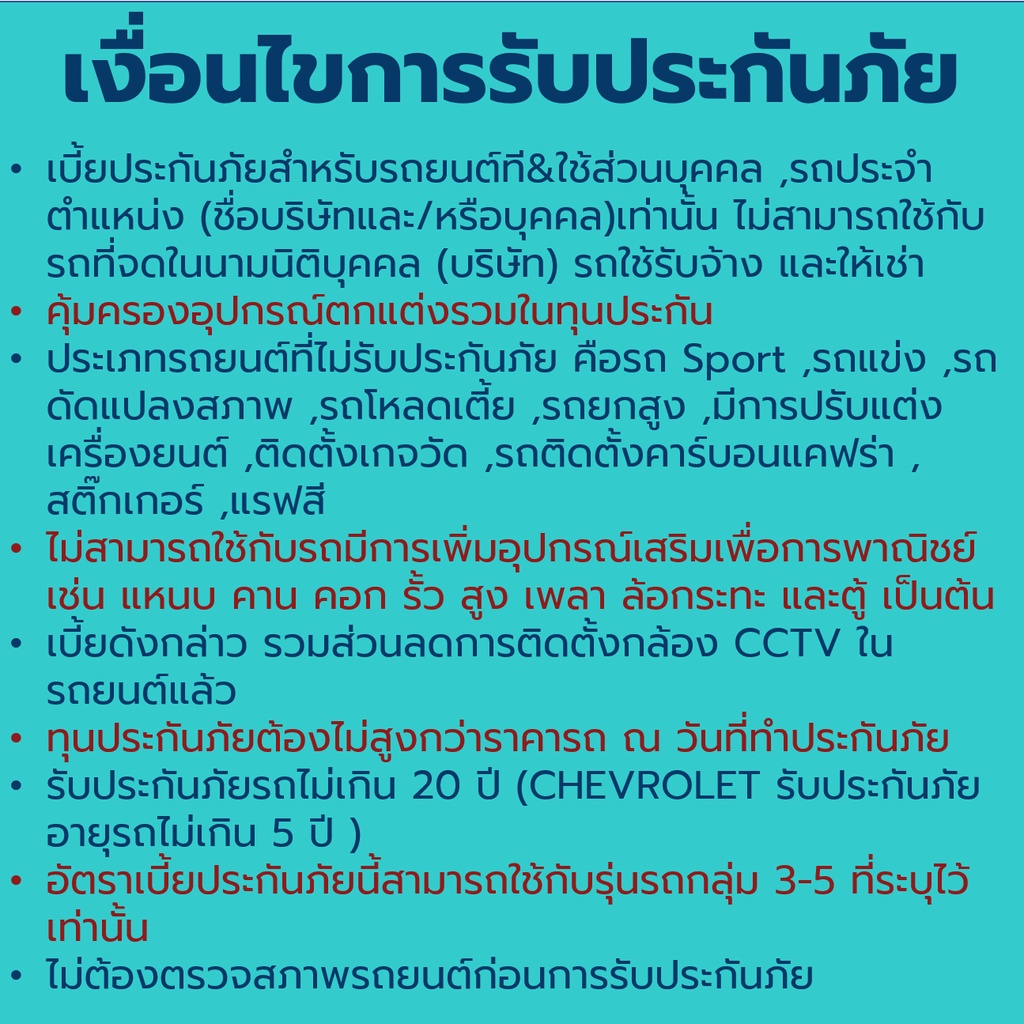 เงื่อนไขการรับประกันภัย

• เบี้ยประกันภัยสำหรับรถยนต์ที&ใช้ส่วนบุคคล ,รถประจำตำแหน่ง (ชื่อบริษัทและ/หรือบุคคล)เท่านั้น ไม่สามารถใช้กับรถที่จดในนามนิติบุคคล (บริษัท) รถใช้รับจ้าง และให้เช่า
• คุ้มครองอุปกรณ์ตกแต่งรวมในทุนประกัน
• ประเภทรถยนต์ที่ไม่รับประกันภัย คือรถ Sport ,รถแข่ง ,รถดัดแปลงสภาพ ,รถโหลดเตี้ย ,รถยกสูง ,มีการปรับแต่งเครื่องยนต์ ,ติดตั้งเกจวัด ,รถติดตั้งคาร์บอนแคฟร่า , สติ๊กเกอร์ ,แรฟสี
• ไม่สามารถใช้กับรถมีการเพิ่มอุปกรณ์เสริมเพื่อการพาณิชย์ เช่น แหนบ คาน คอก รั้ว สูง เพลา ล้อกระทะ และตู้ เป็นต้น
• เบี้ยดังกล่าว รวมส่วนลดการติดตั้งกล้อง CCTV ในรถยนต์แล้ว
• ทุนประกันภัยต้องไม่สูงกว่าราคารถ ณ วันที่ทำประกันภัย
• รับประกันภัยรถไม่เกิน 20 ปี (CHEVROLET รับประกันภัยอายุรถไม่เกิน 5 ปี )
• อัตราเบี้ยประกันภัยนี้สามารถใช้กับรุ่นรถกลุ่ม 3-5 ที่ระบุไว้เท่านั้น
• ไม่ต้องตรวจสภาพรถยนต์ก่อนการรับประกันภัย